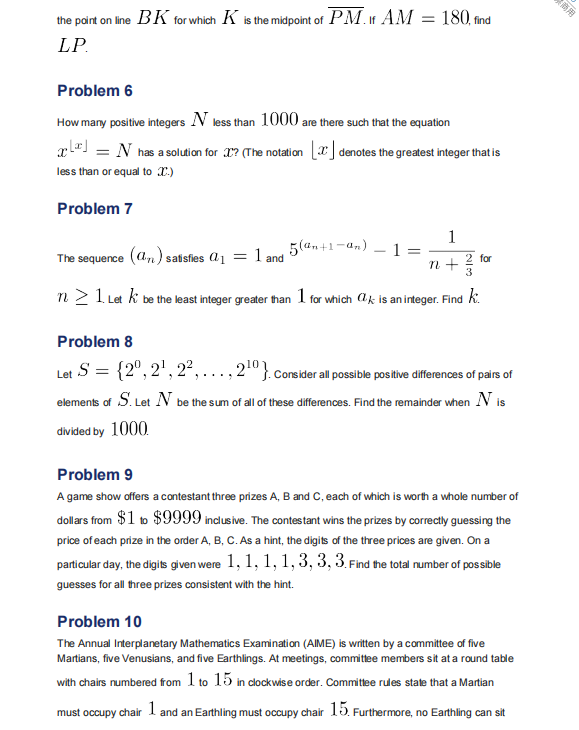 the point on line $BK$ for which $K$ is the midpoint of $\overline{PM}$. If $AM = 180$, find $LP$.

Problem 6

How many positive integers $N$ less than $1000$ are there such that the equation $x^{\lfloor x \rfloor} = N$ has a solution for $x$? (The notation $\lfloor x \rfloor$ denotes the greatest integer that is less than or equal to $x$.)

Problem 7

The sequence $(a_n)$ satisfies $a_1 = 1$ and $5^{(a_{n+1}-a_n)} - 1 = \frac{1}{n+\frac{2}{3}}$ for $n \geq 1$. Let $k$ be the least integer greater than $1$ for which $a_k$ is an integer. Find $k$.

Problem 8

Let $S = \{2^0, 2^1, 2^2, \ldots, 2^{10}\}$. Consider all possible positive differences of pairs of elements of $S$. Let $N$ be the sum of all of these differences. Find the remainder when $N$ is divided by $1000$.

Problem 9

A game show offers a contestant three prizes A, B and C, each of which is worth a whole number of dollars from $\$1$ to $\$9999$ inclusive. The contestant wins the prizes by correctly guessing the price of each prize in the order A, B, C. As a hint, the digits of the three prices are given. On a particular day, the digits given were $1, 1, 1, 1, 3, 3, 3$. Find the total number of possible guesses for all three prizes consistent with the hint.

Problem 10

The Annual Interplanetary Mathematics Examination (AIME) is written by a committee of five Martians, five Venusians, and five Earthlings. At meetings, committee members sit at a round table with chairs numbered from $1$ to $15$ in clockwise order. Committee rules state that a Martian must occupy chair $1$ and an Earthling must occupy chair $15$. Furthermore, no Earthling can sit